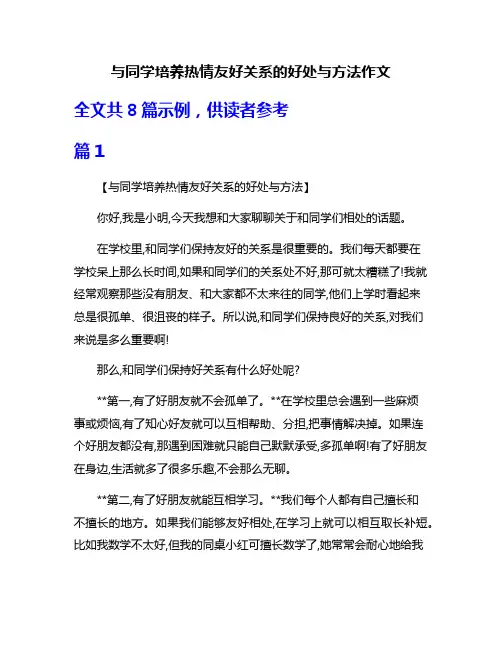 与同学培养热情友好关系的好处与方法作文

全文共 8 篇示例，供读者参考

篇 1

【与同学培养热情友好关系的好处与方法】

你好,我是小明,今天我想和大家聊聊关于和同学们相处的话题。

在学校里,和同学们保持友好的关系是很重要的。我们每天都要在学校呆上那么长时间,如果和同学们的关系处不好,那可就太糟糕了!我就经常观察那些没有朋友、和大家都不太来往的同学,他们上学时看起来总是很孤单、很沮丧的样子。所以说,和同学们保持良好的关系,对我们来说是多么重要啊!

那么,和同学们保持好关系有什么好处呢?

**第一,有了好朋友就不会孤单了。**在学校里总会遇到一些麻烦事或烦恼,有了知心好友就可以互相帮助、分担,把事情解决掉。如果连个好朋友都没有,那遇到困难就只能自己默默承受,多孤单啊!有了好朋友在身边,生活就多了很多乐趣,不会那么无聊。

**第二,有了好朋友就能互相学习。**我们每个人都有自己擅长和不擅长的地方。如果我们能够友好相处,在学习上就可以相互取长补短。比如我数学不太好,但我的同桌小红可擅长数学了,她常常会耐心地给我